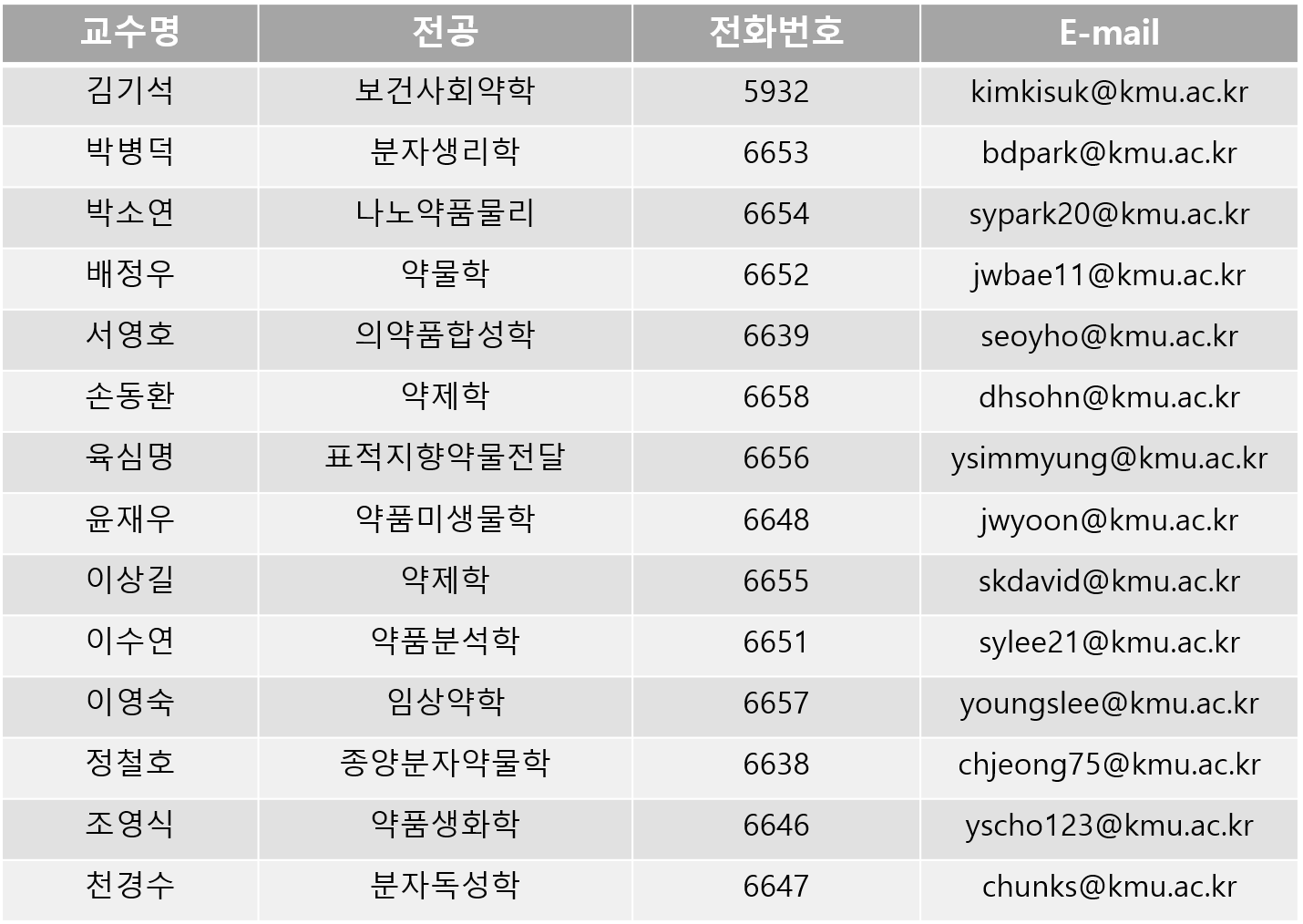 | 교수명 | 전공 | 전화번호 | E-mail |
|---|---|---|---|
| 김기석 | 보건사회약학 | 5932 | kimkisuk@kmu.ac.kr |
| 박병덕 | 분자생리학 | 6653 | bdpark@kmu.ac.kr |
| 박소연 | 나노약품물리 | 6654 | sypark20@kmu.ac.kr |
| 배정우 | 약물학 | 6652 | jwbae11@kmu.ac.kr |
| 서영호 | 의약품합성학 | 6639 | seoyho@kmu.ac.kr |
| 손동환 | 약제학 | 6658 | dhsohn@kmu.ac.kr |
| 육심명 | 표적지향약물전달 | 6656 | ysimmyung@kmu.ac.kr |
| 윤재우 | 약품미생물학 | 6648 | jwyoon@kmu.ac.kr |
| 이상길 | 약제학 | 6655 | skdavid@kmu.ac.kr |
| 이수연 | 약품분석학 | 6651 | sylee21@kmu.ac.kr |
| 이영숙 | 임상약학 | 6657 | youngslee@kmu.ac.kr |
| 정철호 | 종양분자약물학 | 6638 | chjeong75@kmu.ac.kr |
| 조영식 | 약품생화학 | 6646 | yscho123@kmu.ac.kr |
| 천경수 | 분자독성학 | 6647 | chunks@kmu.ac.kr |